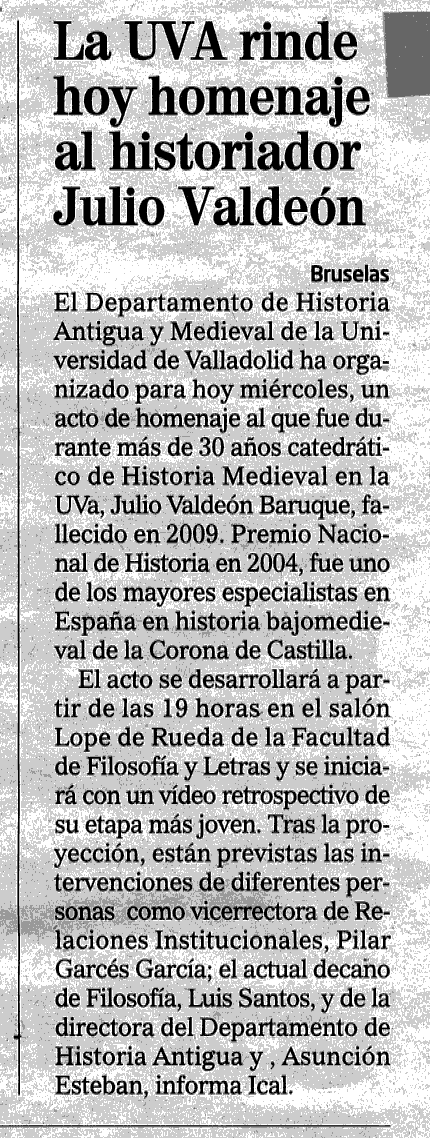 La UVA rinde hoy homenaje al historiador Julio Valdeón

Bruselas

El Departamento de Historia Antigua y Medieval de la Universidad de Valladolid ha organizado para hoy miércoles, un acto de homenaje al que fue durante más de 30 años catedrático de Historia Medieval en la UVa, Julio Valdeón Baruque, fallecido en 2009. Premio Nacional de Historia en 2004, fue uno de los mayores especialistas en España en historia bajomedieval de la Corona de Castilla.

El acto se desarrollará a partir de las 19 horas en el salón Lope de Rueda de la Facultad de Filosofía y Letras y se iniciará con un vídeo retrospectivo de su etapa más joven. Tras la proyección, están previstas las intervenciones de diferentes personas como vicerrectora de Relaciones Institucionales, Pilar Garcés García; el actual decano de Filosofía, Luis Santos, y de la directora del Departamento de Historia Antigua y , Asunción Esteban, informa Ical.